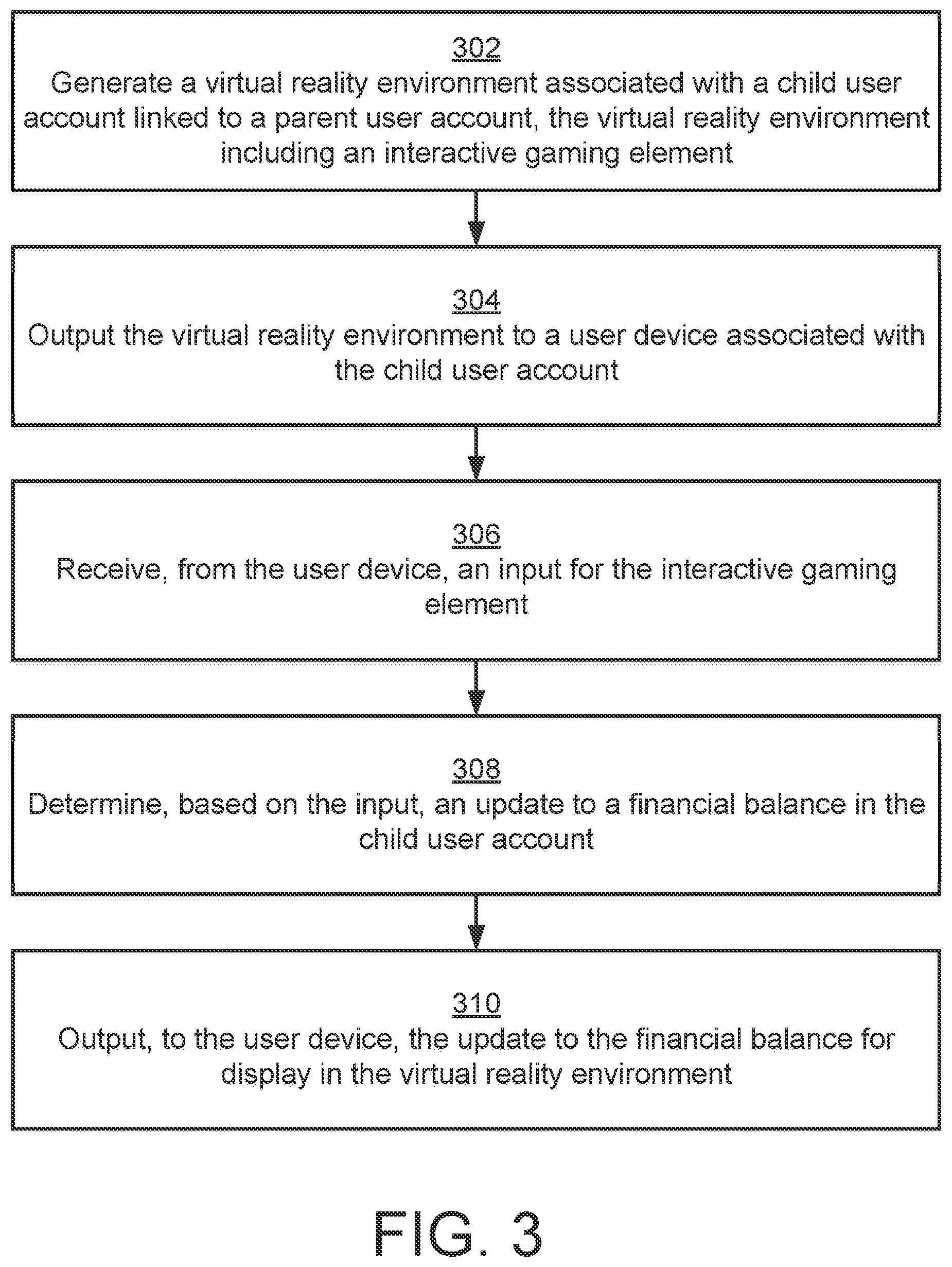 302
Generate a virtual reality environment associated with a child user account linked to a parent user account, the virtual reality environment including an interactive gaming element

304
Output the virtual reality environment to a user device associated with the child user account

306
Receive, from the user device, an input for the interactive gaming element

308
Determine, based on the input, an update to a financial balance in the child user account

310
Output, to the user device, the update to the financial balance for display in the virtual reality environment

FIG. 3